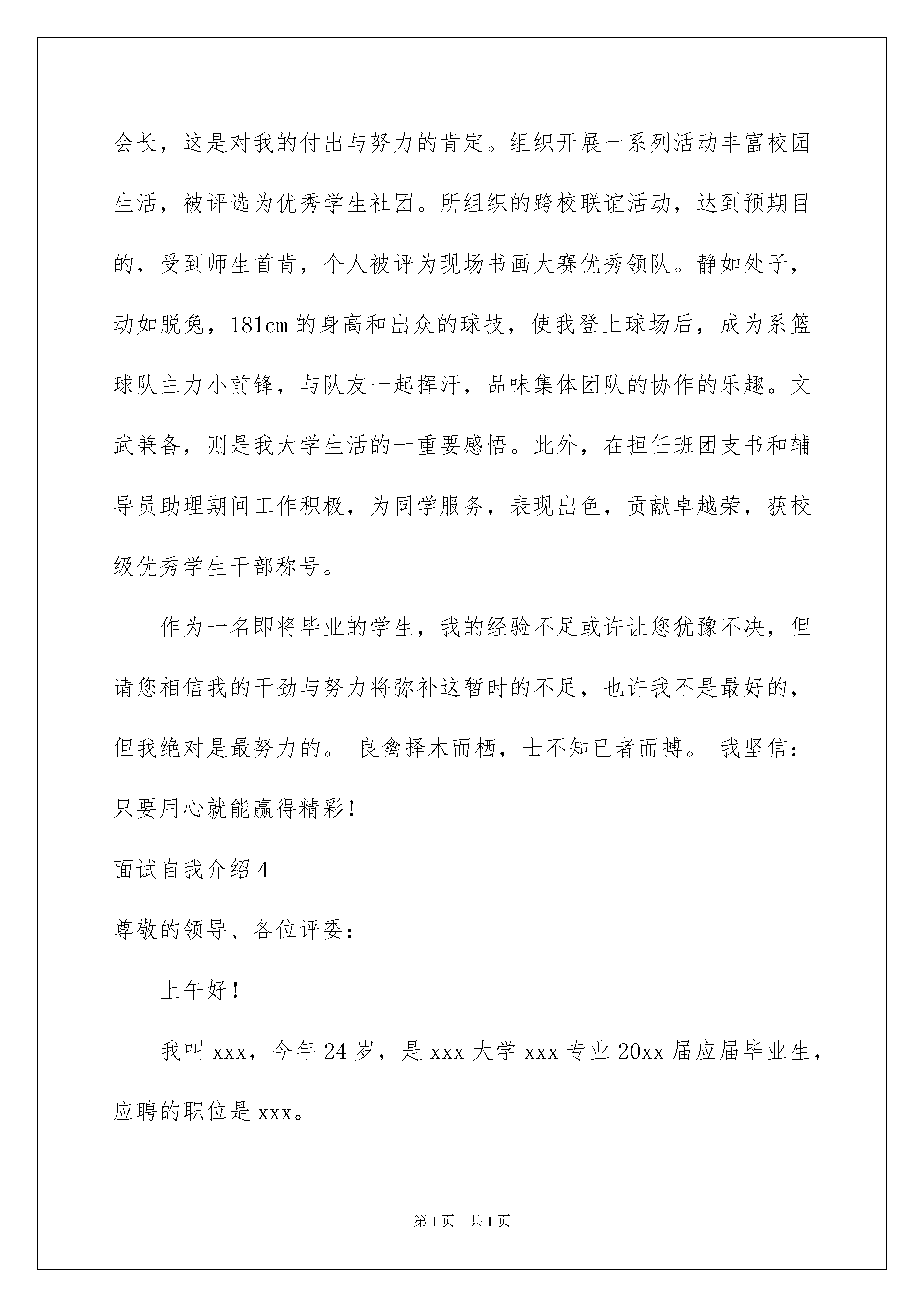 会长，这是对我的付出与努力的肯定。组织开展一系列活动丰富校园生活，被评选为优秀学生社团。所组织的跨校联谊活动，达到预期目的，受到师生首肯，个人被评为现场书画大赛优秀领队。静如处子，动如脱兔，181cm 的身高和出众的球技，使我登上球场后，成为系篮球队主力小前锋，与队友一起挥汗，品味集体团队的协作的乐趣。文武兼备，则是我大学生活的一重要感悟。此外，在担任班团支书和辅导员助理期间工作积极，为同学服务，表现出色，贡献卓越荣，获校级优秀学生干部称号。

作为一名即将毕业的学生，我的经验不足或许让您犹豫不决，但请您相信我的干劲与努力将弥补这暂时的不足，也许我不是最好的，但我绝对是最努力的。 良禽择木而栖，士不知已者而搏。 我坚信：只要用心就能赢得精彩！

面试自我介绍 4

尊敬的领导、各位评委：

上午好！

我叫 xxx，今年 24 岁，是 xxx 大学 xxx 专业 20xx 届应届毕业生，应聘的职位是 xxx。

第 1 页　共 1 页